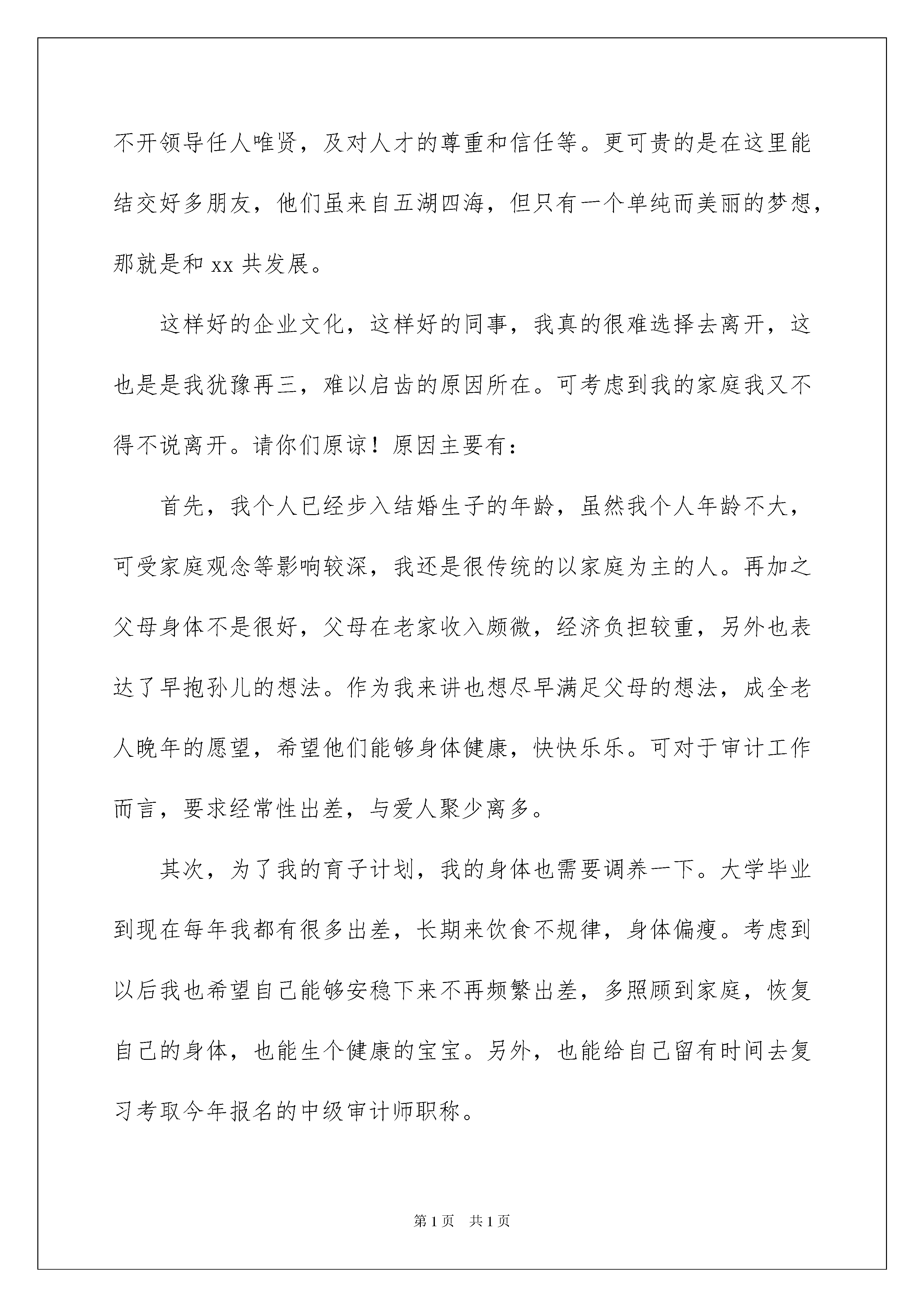 不开领导任人唯贤，及对人才的尊重和信任等。更可贵的是在这里能结交好多朋友，他们虽来自五湖四海，但只有一个单纯而美丽的梦想，那就是和 xx 共发展。

这样好的企业文化，这样好的同事，我真的很难选择去离开，这也是是我犹豫再三，难以启齿的原因所在。可考虑到我的家庭我又不得不说离开。请你们原谅！原因主要有：

首先，我个人已经步入结婚生子的年龄，虽然我个人年龄不大，可受家庭观念等影响较深，我还是很传统的以家庭为主的人。再加之父母身体不是很好，父母在老家收入颇微，经济负担较重，另外也表达了早抱孙儿的想法。作为我来讲也想尽早满足父母的想法，成全老人晚年的愿望，希望他们能够身体健康，快快乐乐。可对于审计工作而言，要求经常性出差，与爱人聚少离多。

其次，为了我的育子计划，我的身体也需要调养一下。大学毕业到现在每年我都有很多出差，长期来饮食不规律，身体偏瘦。考虑到以后我也希望自己能够安稳下来不再频繁出差，多照顾到家庭，恢复自己的身体，也能生个健康的宝宝。另外，也能给自己留有时间去复习考取今年报名的中级审计师职称。

第 1 页 共 1 页